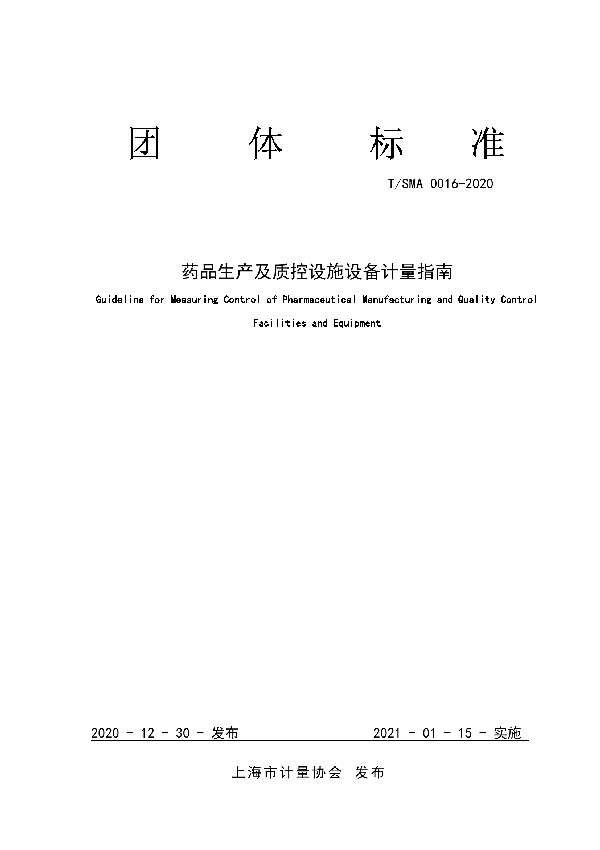 团 体 标 准

T/SMA 0016-2020

药品生产及质控设施设备计量指南

Guideline for Measuring Control of Pharmaceutical Manufacturing and Quality Control Facilities and Equipment

2020 - 12 - 30 - 发布 2021 - 01 - 15 - 实施

上海市计量协会 发布